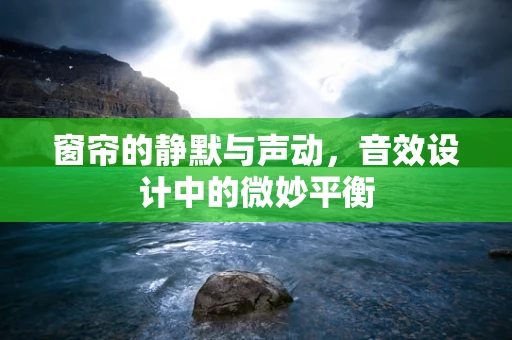 窗帘的静默与声动，音效设计中的微妙平衡